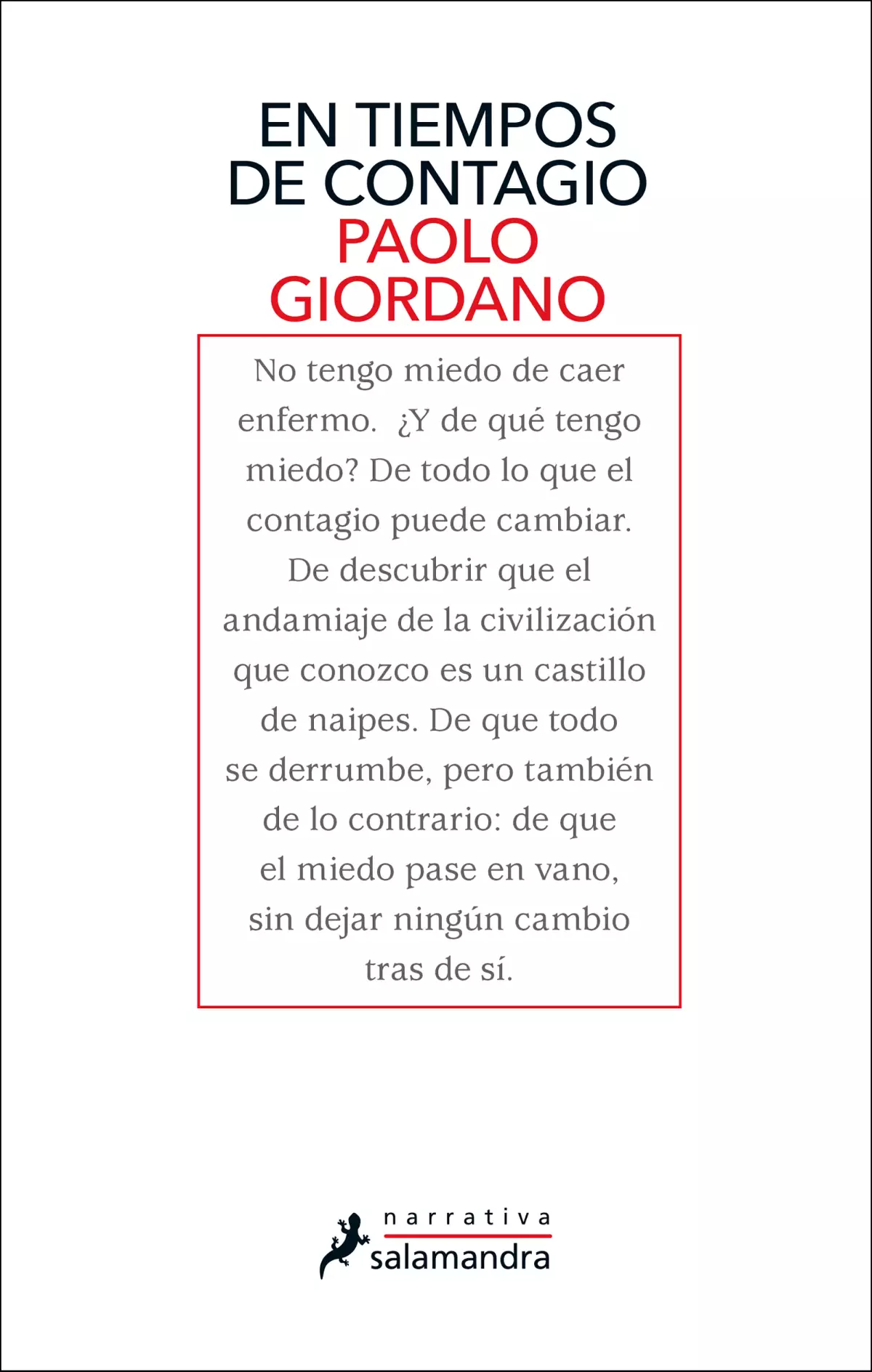 EN TIEMPOS
DE CONTAGIO
PAOLO
GIORDANO

No tengo miedo de caer enfermo. ¿Y de qué tengo miedo? De todo lo que el contagio puede cambiar. De descubrir que el andamiaje de la civilización que conozco es un castillo de naipes. De que todo se derrumbe, pero también de lo contrario: de que el miedo pase en vano, sin dejar ningún cambio tras de sí.

narrativa
salamandra